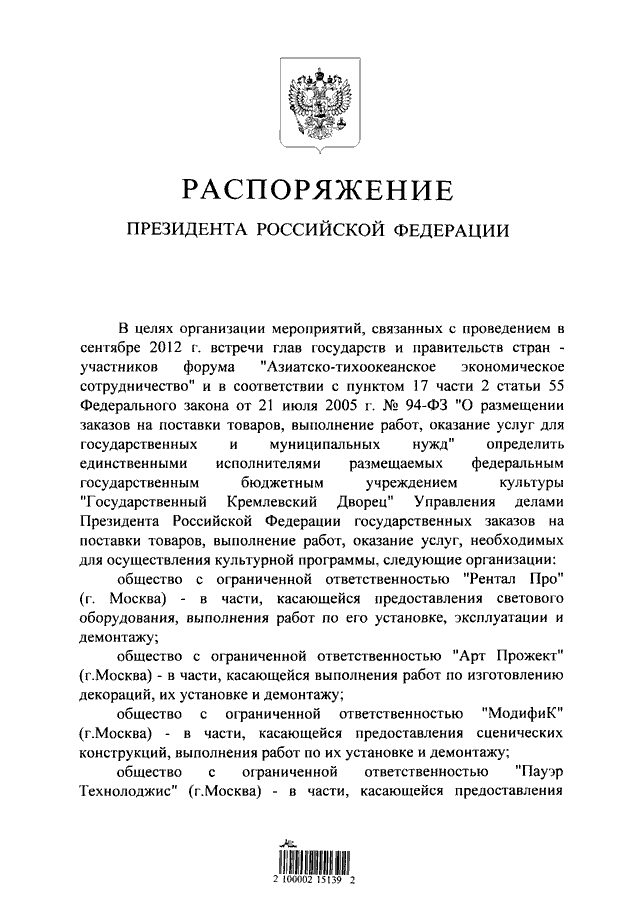 РАСПОРЯЖЕНИЕ

ПРЕЗИДЕНТА РОССИЙСКОЙ ФЕДЕРАЦИИ

В целях организации мероприятий, связанных с проведением в сентябре 2012 г. встречи глав государств и правительств стран - участников форума "Азиатско-тихоокеанское экономическое сотрудничество" и в соответствии с пунктом 17 части 2 статьи 55 Федерального закона от 21 июля 2005 г. № 94-ФЗ "О размещении заказов на поставки товаров, выполнение работ, оказание услуг для государственных и муниципальных нужд" определить единственными исполнителями размещаемых федеральным государственным бюджетным учреждением культуры "Государственный Кремлевский Дворец" Управления делами Президента Российской Федерации государственных заказов на поставки товаров, выполнение работ, оказание услуг, необходимых для осуществления культурной программы, следующие организации:

общество с ограниченной ответственностью "Рентал Про" (г. Москва) - в части, касающейся предоставления светового оборудования, выполнения работ по его установке, эксплуатации и демонтажу;

общество с ограниченной ответственностью "Арт Прожект" (г.Москва) - в части, касающейся выполнения работ по изготовлению декораций, их установке и демонтажу;

общество с ограниченной ответственностью "МодифиК" (г.Москва) - в части, касающейся предоставления сценических конструкций, выполнения работ по их установке и демонтажу;

общество с ограниченной ответственностью "Пауэр Технолоджис" (г.Москва) - в части, касающейся предоставления

2 100002 15139 2